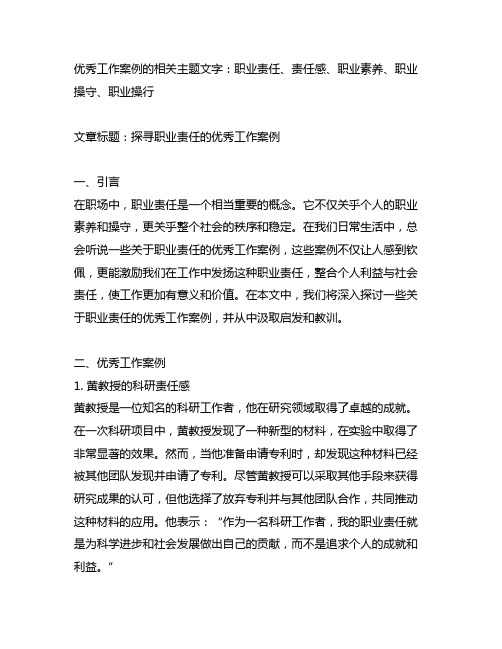 优秀工作案例的相关主题文字：职业责任、责任感、职业素养、职业操守、职业操行

文章标题：探寻职业责任的优秀工作案例

一、引言
在职场中，职业责任是一个相当重要的概念。它不仅关乎个人的职业素养和操守，更关乎整个社会的秩序和稳定。在我们日常生活中，总会听说一些关于职业责任的优秀工作案例，这些案例不仅让人感到钦佩，更能激励我们在工作中发扬这种职业责任，整合个人利益与社会责任，使工作更加有意义和价值。在本文中，我们将深入探讨一些关于职业责任的优秀工作案例，并从中汲取启发和教训。

二、优秀工作案例
1. 黄教授的科研责任感
黄教授是一位知名的科研工作者，他在研究领域取得了卓越的成就。在一次科研项目中，黄教授发现了一种新型的材料，在实验中取得了非常显著的效果。然而，当他准备申请专利时，却发现这种材料已经被其他团队发现并申请了专利。尽管黄教授可以采取其他手段来获得研究成果的认可，但他选择了放弃专利并与其他团队合作，共同推动这种材料的应用。他表示：“作为一名科研工作者，我的职业责任就是为科学进步和社会发展做出自己的贡献，而不是追求个人的成就和利益。”